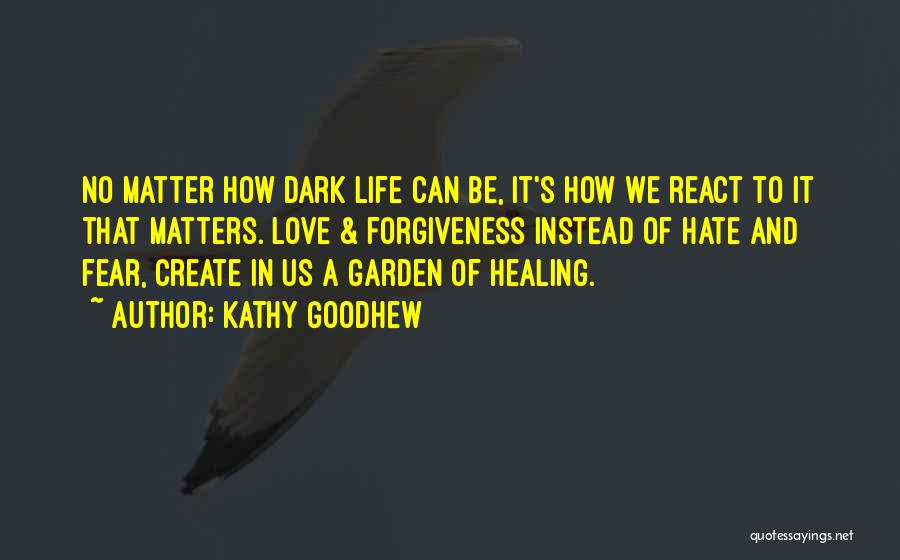 NO MATTER HOW DARK LIFE CAN BE, IT'S HOW WE REACT TO IT THAT MATTERS. LOVE & FORGIVENESS INSTEAD OF HATE AND FEAR, CREATE IN US A GARDEN OF HEALING.

~ AUTHOR: KATHY GOODHEW

quotessayings.net